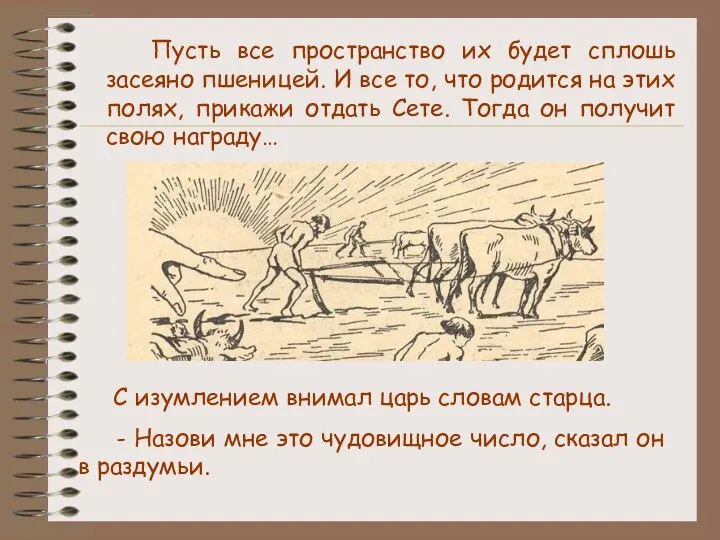 Пусть все пространство их будет сплошь засеяно пшеницей. И все то, что родится на этих полях, прикажи отдать Сете. Тогда он получит свою награду…

С изумлением внимал царь словам старца.

- Назови мне это чудовищное число, сказал он в раздумьи.